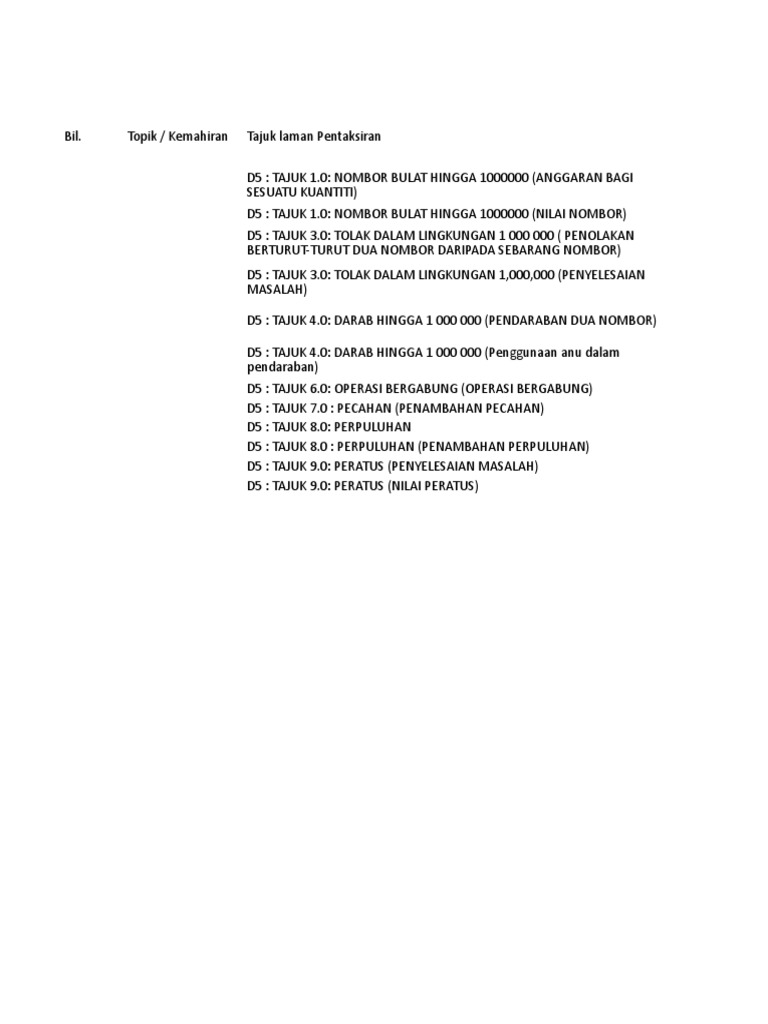 | Bil. | Topik / Kemahiran | Tajuk laman Pentaksiran |
|---|---|---|
| | | D5 : TAJUK 1.0: NOMBOR BULAT HINGGA 1000000 (ANGGARAN BAGI SESUATU KUANTITI) |
| | | D5 : TAJUK 1.0: NOMBOR BULAT HINGGA 1000000 (NILAI NOMBOR) |
| | | D5 : TAJUK 3.0: TOLAK DALAM LINGKUNGAN 1 000 000 ( PENOLAKAN BERTURUT-TURUT DUA NOMBOR DARIPADA SEBARANG NOMBOR) |
| | | D5 : TAJUK 3.0: TOLAK DALAM LINGKUNGAN 1,000,000 (PENYELESAIAN MASALAH) |
| | | D5 : TAJUK 4.0: DARAB HINGGA 1 000 000 (PENDARABAN DUA NOMBOR) |
| | | D5 : TAJUK 4.0: DARAB HINGGA 1 000 000 (Penggunaan anu dalam pendaraban) |
| | | D5 : TAJUK 6.0: OPERASI BERGABUNG (OPERASI BERGABUNG) |
| | | D5 : TAJUK 7.O : PECAHAN (PENAMBAHAN PECAHAN) |
| | | D5 : TAJUK 8.0: PERPULUHAN |
| | | D5 : TAJUK 8.O : PERPULUHAN (PENAMBAHAN PERPULUHAN) |
| | | D5 : TAJUK 9.0: PERATUS (PENYELESAIAN MASALAH) |
| | | D5 : TAJUK 9.0: PERATUS (NILAI PERATUS) |